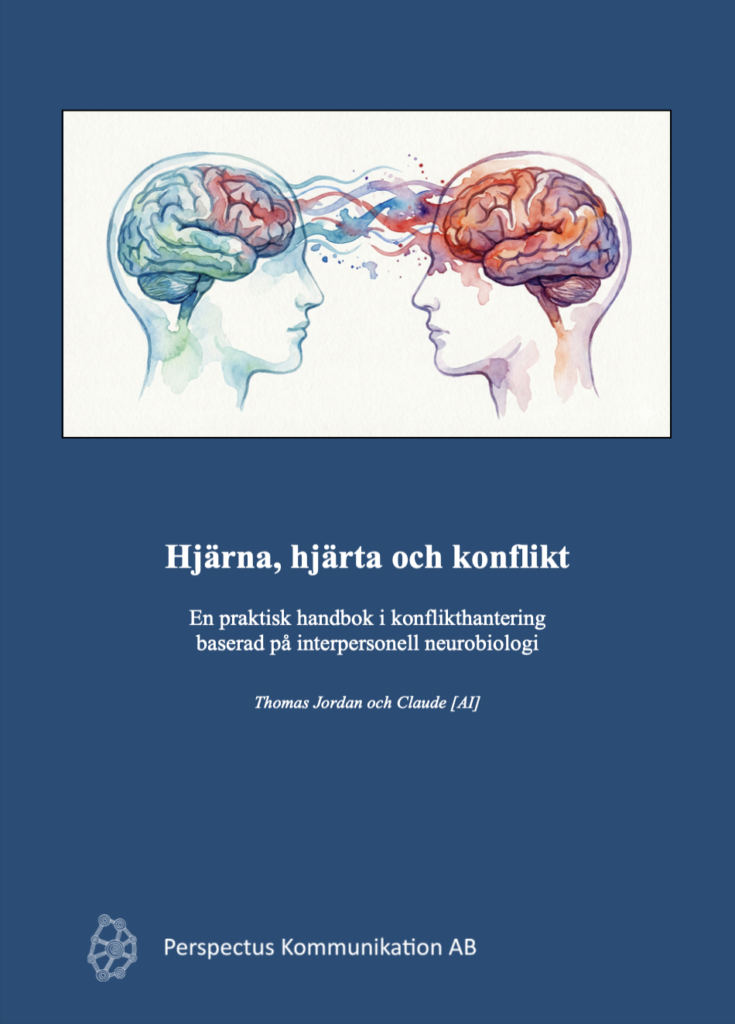 Hjärna, hjärta och konflikt

En praktisk handbok i konflikthantering baserad på interpersonell neurobiologi

Thomas Jordan och Claude [AI]

Perspectus Kommunikation AB